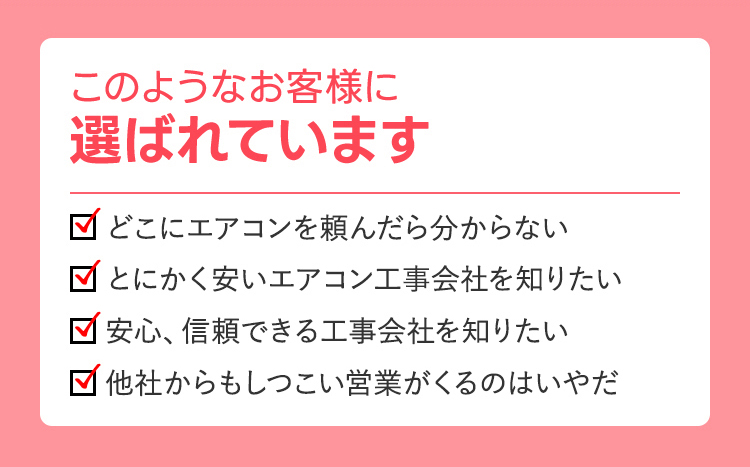 このようなお客様に
選ばれています

どこにエアコンを頼んだら分からない
とにかく安いエアコン工事会社を知りたい
安心、信頼できる工事会社を知りたい
他社からもしつこい営業がくるのはいやだ